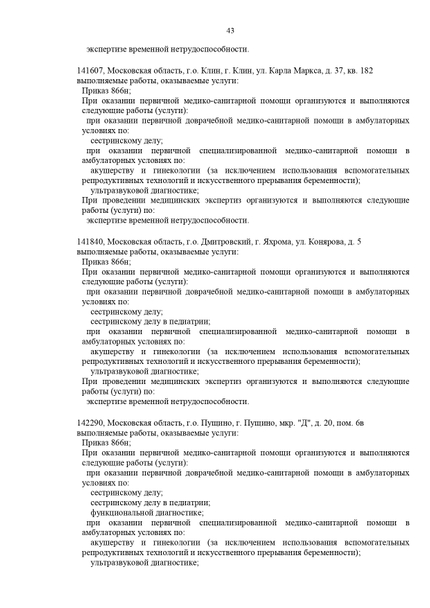 43

экспертизе временной нетрудоспособности.

141607, Московская область, г.о. Клин, г. Клин, ул. Карла Маркса, д. 37, кв. 182
выполняемые работы, оказываемые услуги:
Приказ 866н;
При оказании первичной медико-санитарной помощи организуются и выполняются следующие работы (услуги):
при оказании первичной доврачебной медико-санитарной помощи в амбулаторных условиях по:
сестринскому делу;
при оказании первичной специализированной медико-санитарной помощи в амбулаторных условиях по:
акушерству и гинекологии (за исключением использования вспомогательных репродуктивных технологий и искусственного прерывания беременности);
ультразвуковой диагностике;
При проведении медицинских экспертиз организуются и выполняются следующие работы (услуги) по:
экспертизе временной нетрудоспособности.

141840, Московская область, г.о. Дмитровский, г. Яхрома, ул. Конярова, д. 5
выполняемые работы, оказываемые услуги:
Приказ 866н;
При оказании первичной медико-санитарной помощи организуются и выполняются следующие работы (услуги):
при оказании первичной доврачебной медико-санитарной помощи в амбулаторных условиях по:
сестринскому делу;
сестринскому делу в педиатрии;
при оказании первичной специализированной медико-санитарной помощи в амбулаторных условиях по:
акушерству и гинекологии (за исключением использования вспомогательных репродуктивных технологий и искусственного прерывания беременности);
ультразвуковой диагностике;
При проведении медицинских экспертиз организуются и выполняются следующие работы (услуги) по:
экспертизе временной нетрудоспособности.

142290, Московская область, г.о. Пущино, г. Пущино, мкр. "Д", д. 20, пом. 6в
выполняемые работы, оказываемые услуги:
Приказ 866н;
При оказании первичной медико-санитарной помощи организуются и выполняются следующие работы (услуги):
при оказании первичной доврачебной медико-санитарной помощи в амбулаторных условиях по:
сестринскому делу;
сестринскому делу в педиатрии;
функциональной диагностике;
при оказании первичной специализированной медико-санитарной помощи в амбулаторных условиях по:
акушерству и гинекологии (за исключением использования вспомогательных репродуктивных технологий и искусственного прерывания беременности);
ультразвуковой диагностике;